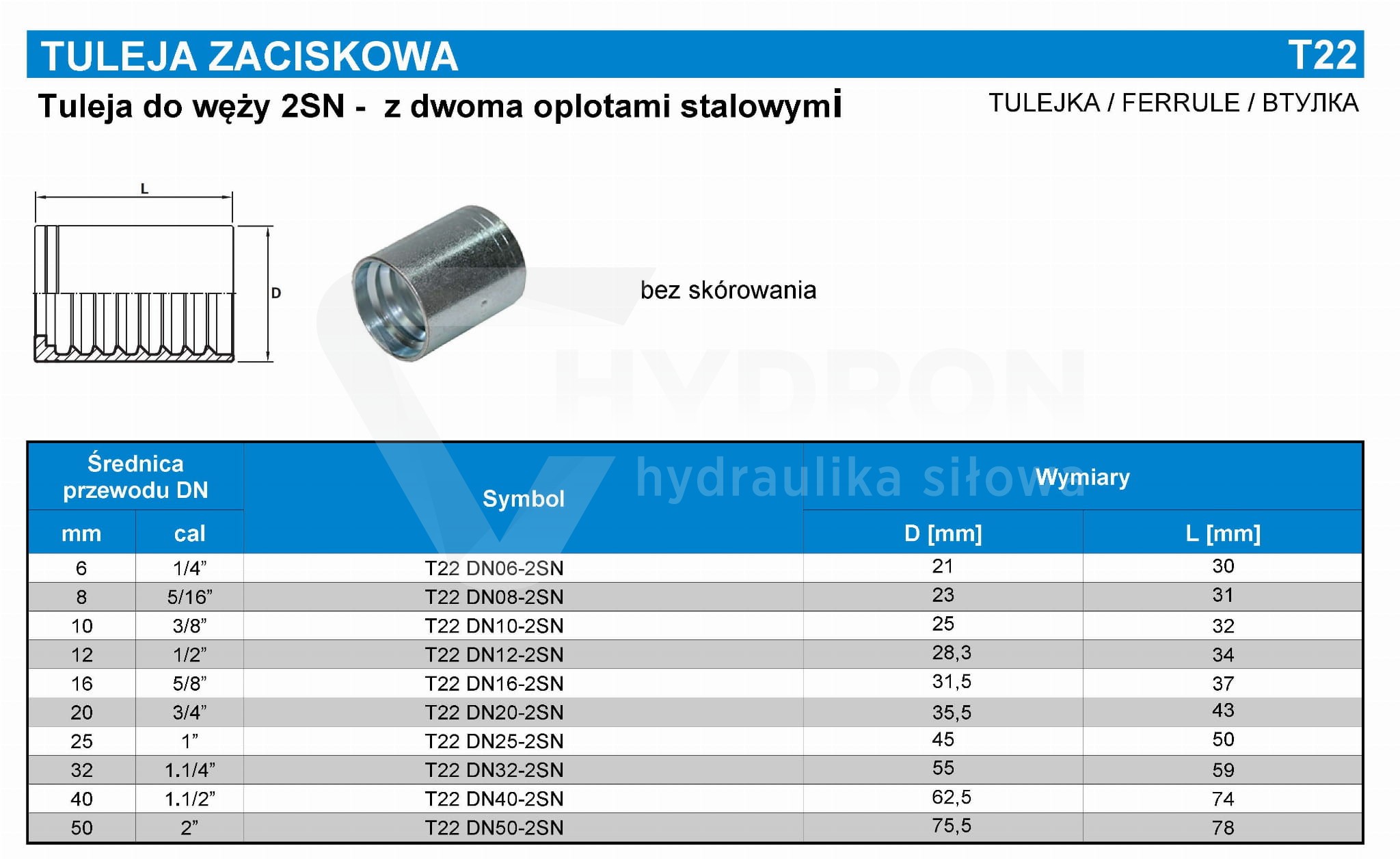 TULEJA ZACISKOWA T22

Tuleja do węży 2SN - z dwoma oplotami stalowymi

TULEJKA / FERRULE / ВТУЛКА

L

D

bez skórowania

HYDRON

hydraulika siłowa

| Średnica przewodu DN mm | Średnica przewodu DN cal | Symbol | Wymiary D [mm] | Wymiary L [mm] |
|---|---|---|---|---|
| 6 | 1/4” | T22 DN06-2SN | 21 | 30 |
| 8 | 5/16” | T22 DN08-2SN | 23 | 31 |
| 10 | 3/8” | T22 DN10-2SN | 25 | 32 |
| 12 | 1/2” | T22 DN12-2SN | 28,3 | 34 |
| 16 | 5/8” | T22 DN16-2SN | 31,5 | 37 |
| 20 | 3/4” | T22 DN20-2SN | 35,5 | 43 |
| 25 | 1” | T22 DN25-2SN | 45 | 50 |
| 32 | 1.1/4” | T22 DN32-2SN | 55 | 59 |
| 40 | 1.1/2” | T22 DN40-2SN | 62,5 | 74 |
| 50 | 2” | T22 DN50-2SN | 75,5 | 78 |